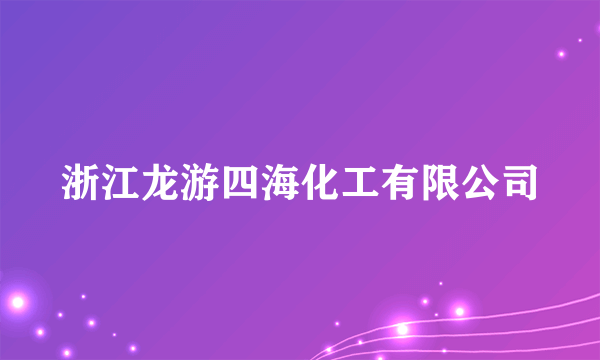 浙江龙游四海化工有限公司